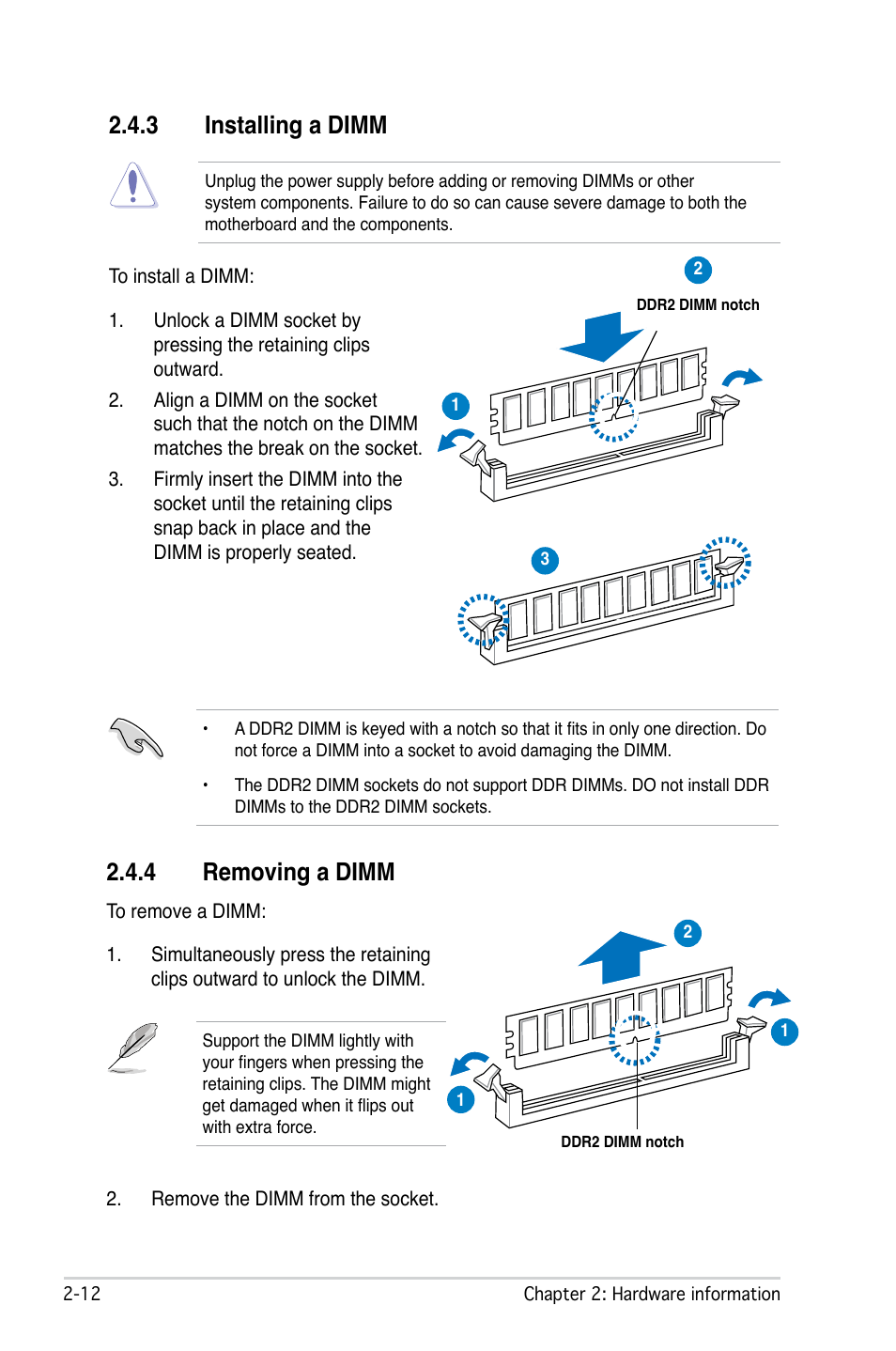 2.4.3 Installing a DIMM

Unplug the power supply before adding or removing DIMMs or other system components. Failure to do so can cause severe damage to both the motherboard and the components.

To install a DIMM:

1. Unlock a DIMM socket by pressing the retaining clips outward.

2. Align a DIMM on the socket such that the notch on the DIMM matches the break on the socket.

3. Firmly insert the DIMM into the socket until the retaining clips snap back in place and the DIMM is properly seated.

2

DDR2 DIMM notch

1

3

• A DDR2 DIMM is keyed with a notch so that it fits in only one direction. Do not force a DIMM into a socket to avoid damaging the DIMM.

• The DDR2 DIMM sockets do not support DDR DIMMs. DO not install DDR DIMMs to the DDR2 DIMM sockets.

2.4.4 Removing a DIMM

To remove a DIMM:

1. Simultaneously press the retaining clips outward to unlock the DIMM.

Support the DIMM lightly with your fingers when pressing the retaining clips. The DIMM might get damaged when it flips out with extra force.

2

1

1

DDR2 DIMM notch

2. Remove the DIMM from the socket.

2-12

Chapter 2: Hardware information